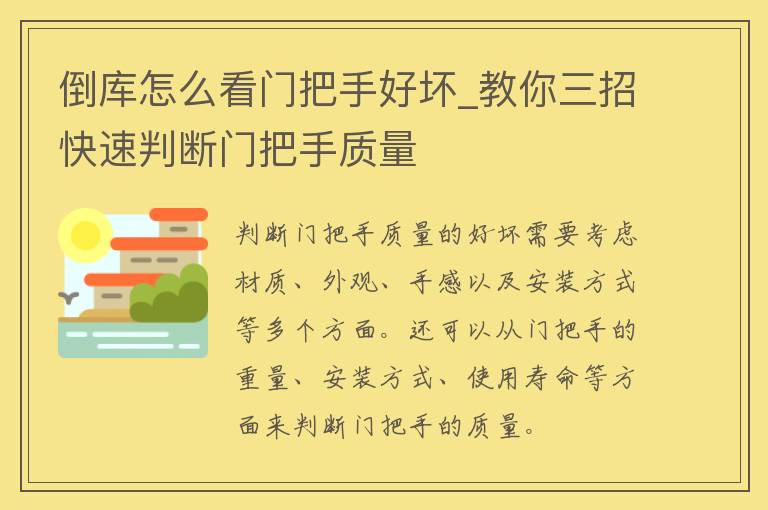 倒库怎么看门把手好坏_教你三招快速判断门把手质量

判断门把手质量的好坏需要考虑材质、外观、手感以及安装方式等多个方面。还可以从门把手的重量、安装方式、使用寿命等方面来判断门把手的质量。